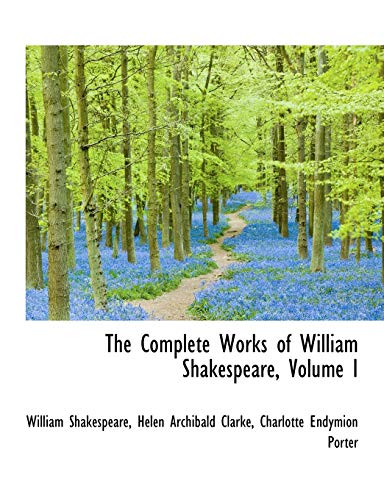 The Complete Works of William Shakespeare, Volume I

William Shakespeare, Helen Archibald Clarke, Charlotte Endymion Porter